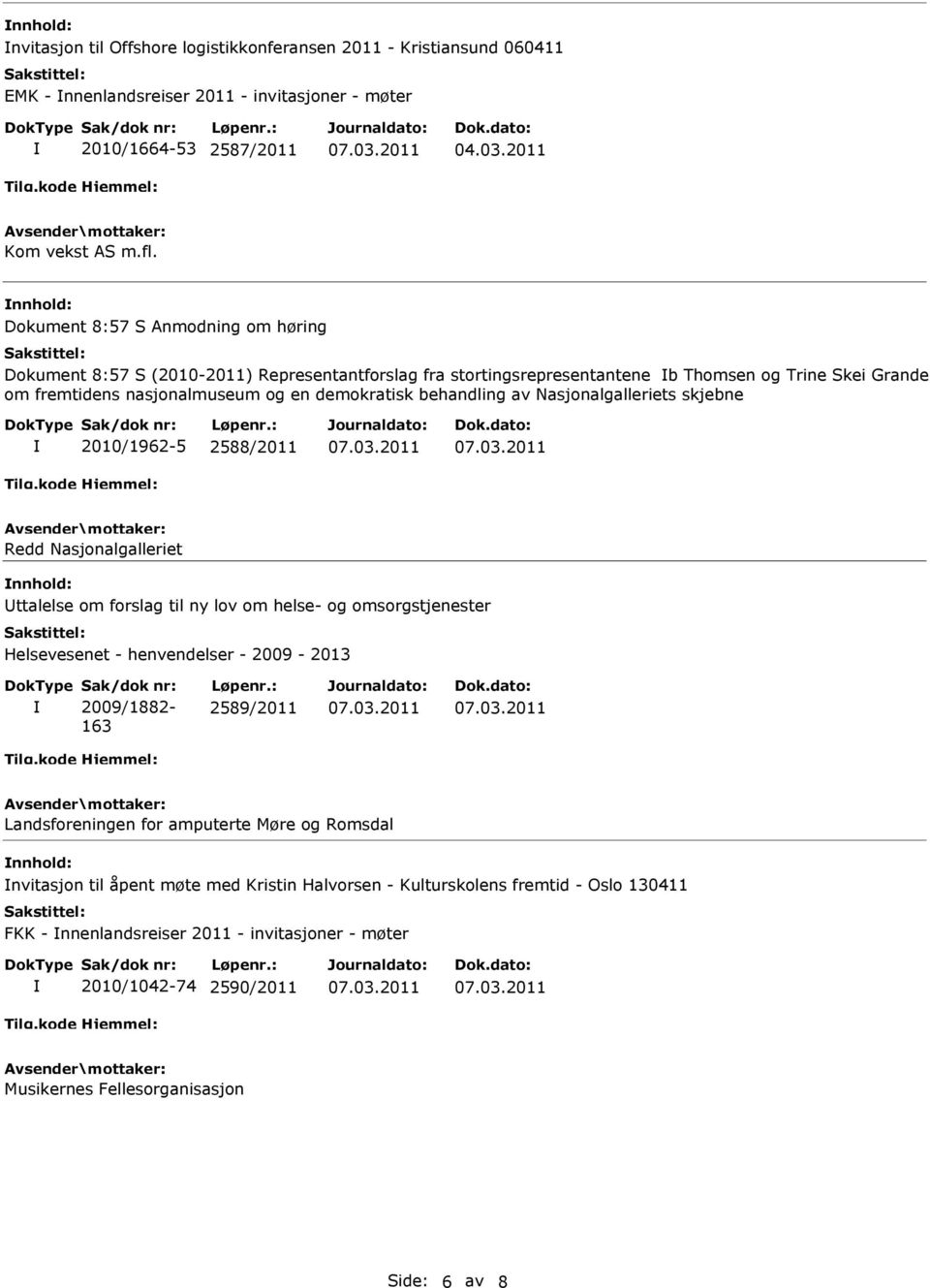 Innhold:
Invitasjon til Offshore logistikkonferansen 2011 - Kristiansund 060411
Sakstittel:
EMK - Innenlandsreiser 2011 - invitasjoner - møter

| DokType | Sak/dok nr: | Løpenr.: | Journaldato: | Dok.dato: |
|---|---|---|---|---|
| I | 2010/1664-53 | 2587/2011 | 07.03.2011 | 04.03.2011 |

Tilg.kode Hjemmel:
Avsender\mottaker:
Kom vekst AS m.fl.

Innhold:
Dokument 8:57 S Anmodning om høring
Sakstittel:
Dokument 8:57 S (2010-2011) Representantforslag fra stortingsrepresentantene Ib Thomsen og Trine Skei Grande om fremtidens nasjonalmuseum og en demokratisk behandling av Nasjonalgalleriets skjebne

| DokType | Sak/dok nr: | Løpenr.: | Journaldato: | Dok.dato: |
|---|---|---|---|---|
| I | 2010/1962-5 | 2588/2011 | 07.03.2011 | 07.03.2011 |

Tilg.kode Hjemmel:
Avsender\mottaker:
Redd Nasjonalgalleriet

Innhold:
Uttalelse om forslag til ny lov om helse- og omsorgstjenester
Sakstittel:
Helsevesenet - henvendelser - 2009 - 2013

| DokType | Sak/dok nr: | Løpenr.: | Journaldato: | Dok.dato: |
|---|---|---|---|---|
| I | 2009/1882-163 | 2589/2011 | 07.03.2011 | 07.03.2011 |

Tilg.kode Hjemmel:
Avsender\mottaker:
Landsforeningen for amputerte Møre og Romsdal

Innhold:
Invitasjon til åpent møte med Kristin Halvorsen - Kulturskolens fremtid - Oslo 130411
Sakstittel:
FKK - Innenlandsreiser 2011 - invitasjoner - møter

| DokType | Sak/dok nr: | Løpenr.: | Journaldato: | Dok.dato: |
|---|---|---|---|---|
| I | 2010/1042-74 | 2590/2011 | 07.03.2011 | 07.03.2011 |

Tilg.kode Hjemmel:
Avsender\mottaker:
Musikernes Fellesorganisasjon

Side: 6 av 8